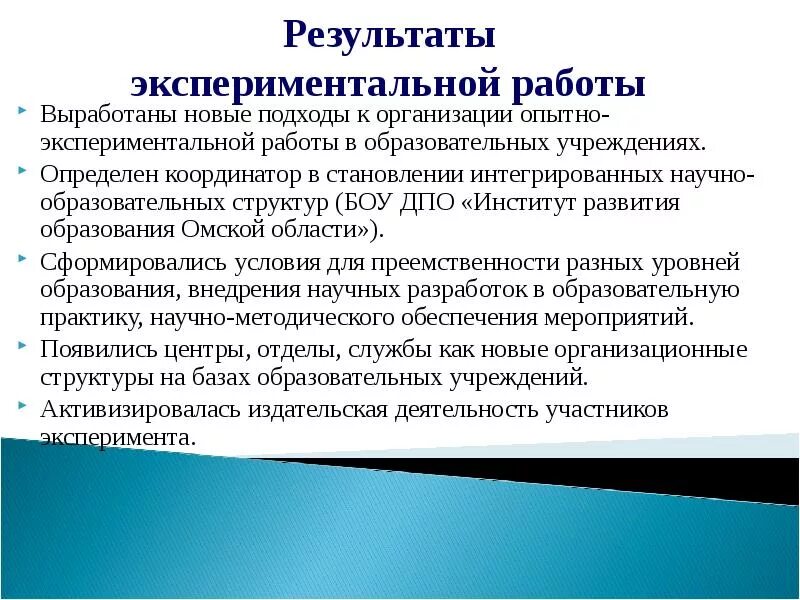 Результаты экспериментальной работы

Выработаны новые подходы к организации опытно-экспериментальной работы в образовательных учреждениях.

Определен координатор в становлении интегрированных научно-образовательных структур (БОУ ДПО «Институт развития образования Омской области»).

Сформировались условия для преемственности разных уровней образования, внедрения научных разработок в образовательную практику, научно-методического обеспечения мероприятий.

Появились центры, отделы, службы как новые организационные структуры на базах образовательных учреждений.

Активизировалась издательская деятельность участников эксперимента.